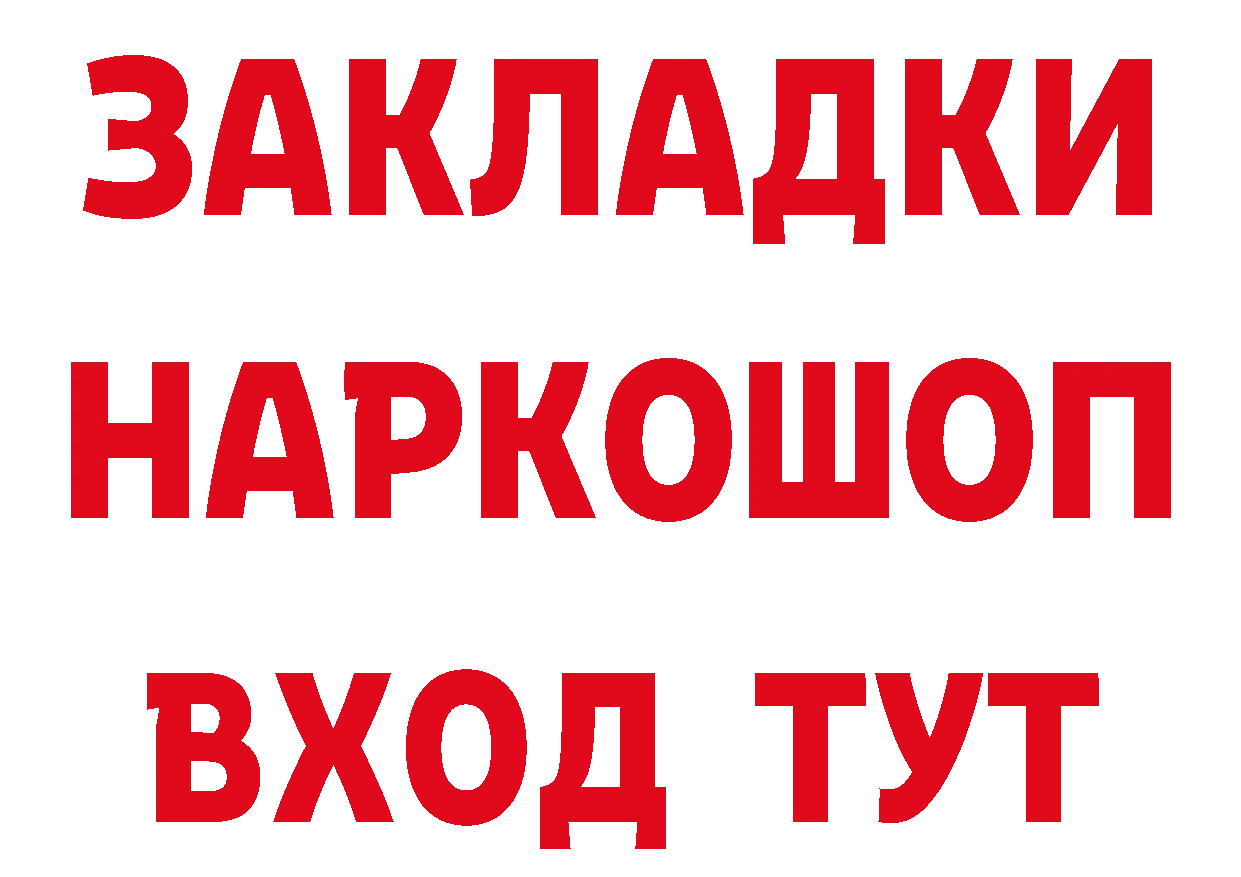 ЗАКЛАДКИ
НАРКОШОП
ВХОД ТУТ